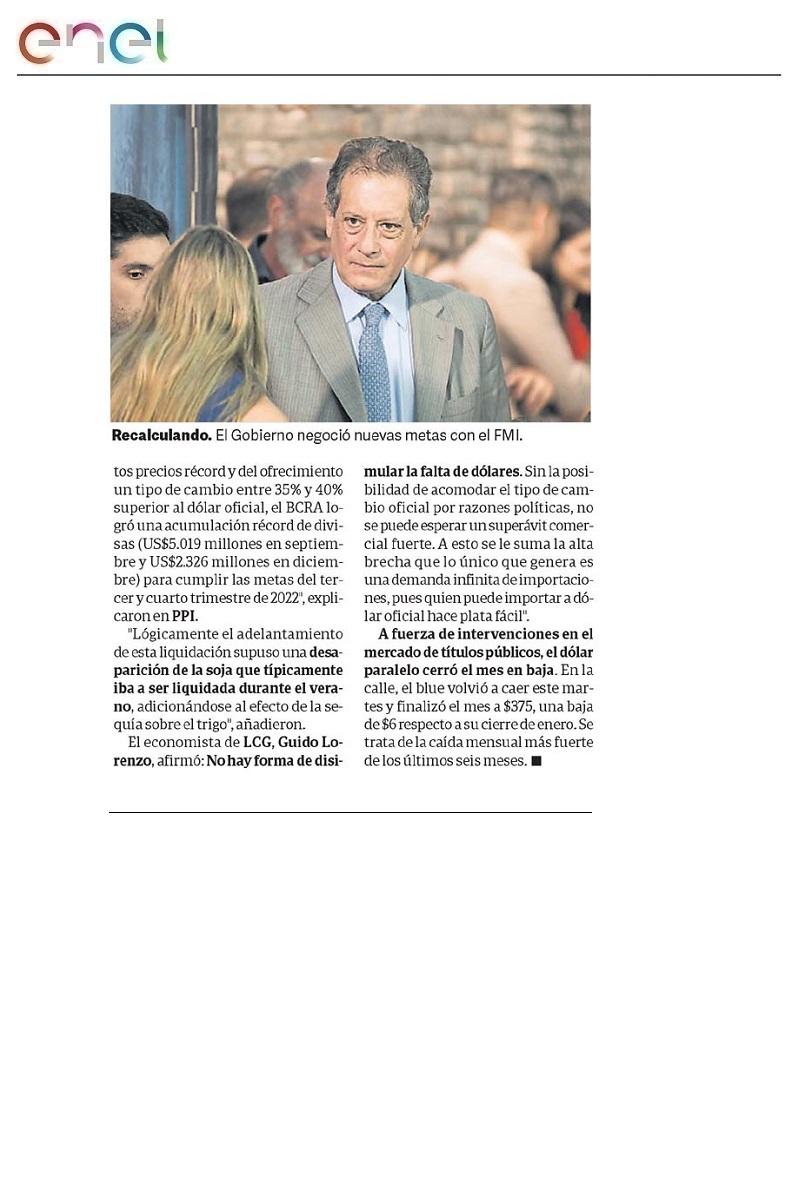 enel

Recalculando. El Gobierno negoció nuevas metas con el FMI.

tos precios récord y del ofrecimiento un tipo de cambio entre 35% y 40% superior al dólar oficial, el BCRA logró una acumulación récord de divisas (US$5.019 millones en septiembre y US$2.326 millones en diciembre) para cumplir las metas del tercer y cuarto trimestre de 2022", explicaron en PPI.

"Lógicamente el adelantamiento de esta liquidación supuso una desaparición de la soja que típicamente iba a ser liquidada durante el verano, adicionándose al efecto de la sequía sobre el trigo", añadieron.

El economista de LCG, Guido Lorenzo, afirmó: No hay forma de disimular la falta de dólares. Sin la posibilidad de acomodar el tipo de cambio oficial por razones políticas, no se puede esperar un superávit comercial fuerte. A esto se le suma la alta brecha que lo único que genera es una demanda infinita de importaciones, pues quien puede importar a dólar oficial hace plata fácil".

A fuerza de intervenciones en el mercado de títulos públicos, el dólar paralelo cerró el mes en baja. En la calle, el blue volvió a caer este martes y finalizó el mes a $375, una baja de $6 respecto a su cierre de enero. Se trata de la caída mensual más fuerte de los últimos seis meses. ■